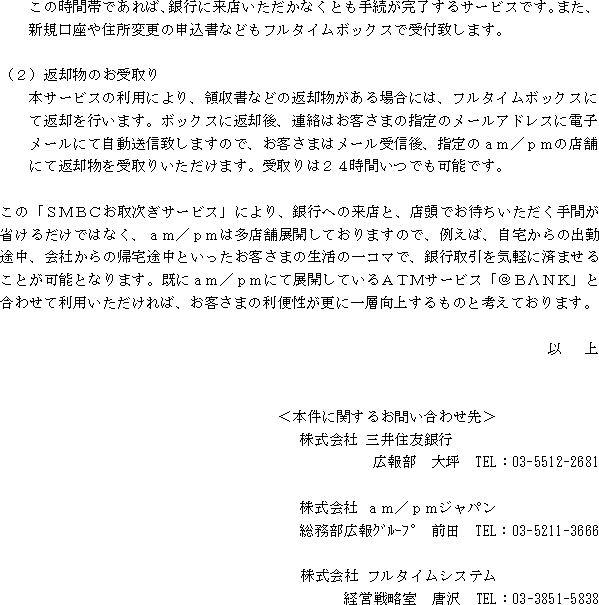 この時間帯であれば、銀行に来店いただかなくとも手続が完了するサービスです。また、新規口座や住所変更の申込書などもフルタイムボックスで受付致します。

（２）返却物のお受取り
本サービスの利用により、領収書などの返却物がある場合には、フルタイムボックスにて返却を行います。ボックスに返却後、連絡はお客さまの指定のメールアドレスに電子メールにて自動送信致しますので、お客さまはメール受信後、指定のａｍ／ｐｍの店舗にて返却物を受取りいただけます。受取りは２４時間いつでも可能です。

この「ＳＭＢＣお取次ぎサービス」により、銀行への来店と、店頭でお待ちいただく手間が省けるだけではなく、ａｍ／ｐｍは多店舗展開しておりますので、例えば、自宅からの出勤途中、会社からの帰宅途中といったお客さまの生活の一コマで、銀行取引を気軽に済ませることが可能となります。既にａｍ／ｐｍにて展開しているＡＴＭサービス「＠ＢＡＮＫ」と合わせて利用いただければ、お客さまの利便性が更に一層向上するものと考えております。

以　上

＜本件に関するお問い合わせ先＞
株式会社 三井住友銀行
広報部　大坪　TEL：03-5512-2681

株式会社 ａｍ／ｐｍジャパン
総務部広報ｸﾞﾙｰﾌﾟ　前田　TEL：03-5211-3666

株式会社 フルタイムシステム
経営戦略室　唐沢　TEL：03-3851-5838